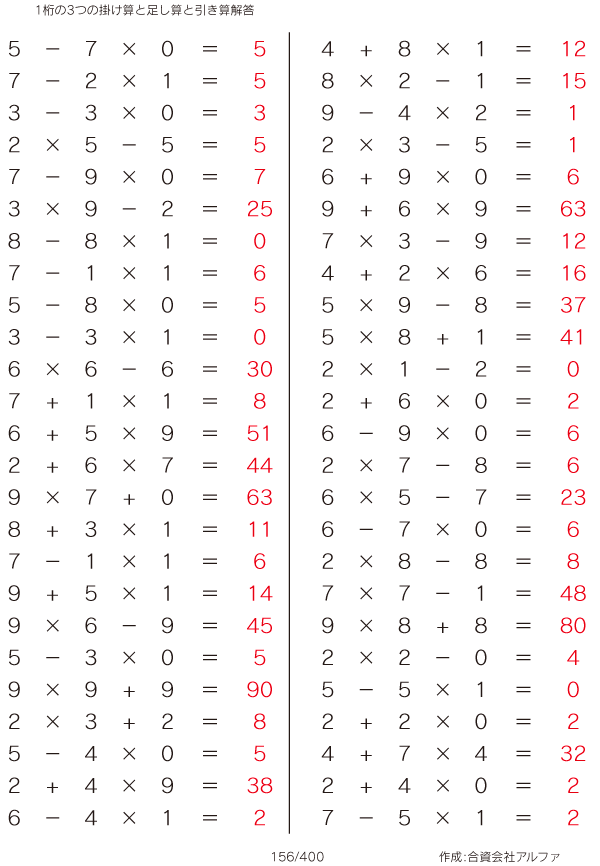 1桁の3つの掛け算と足し算と引き算解答

$5 - 7 \times 0 = 5$
$7 - 2 \times 1 = 5$
$3 - 3 \times 0 = 3$
$2 \times 5 - 5 = 5$
$7 - 9 \times 0 = 7$
$3 \times 9 - 2 = 25$
$8 - 8 \times 1 = 0$
$7 - 1 \times 1 = 6$
$5 - 8 \times 0 = 5$
$3 - 3 \times 1 = 0$
$6 \times 6 - 6 = 30$
$7 + 1 \times 1 = 8$
$6 + 5 \times 9 = 51$
$2 + 6 \times 7 = 44$
$9 \times 7 + 0 = 63$
$8 + 3 \times 1 = 11$
$7 - 1 \times 1 = 6$
$9 + 5 \times 1 = 14$
$9 \times 6 - 9 = 45$
$5 - 3 \times 0 = 5$
$9 \times 9 + 9 = 90$
$2 \times 3 + 2 = 8$
$5 - 4 \times 0 = 5$
$2 + 4 \times 9 = 38$
$6 - 4 \times 1 = 2$

$4 + 8 \times 1 = 12$
$8 \times 2 - 1 = 15$
$9 - 4 \times 2 = 1$
$2 \times 3 - 5 = 1$
$6 + 9 \times 0 = 6$
$9 + 6 \times 9 = 63$
$7 \times 3 - 9 = 12$
$4 + 2 \times 6 = 16$
$5 \times 9 - 8 = 37$
$5 \times 8 + 1 = 41$
$2 \times 1 - 2 = 0$
$2 + 6 \times 0 = 2$
$6 - 9 \times 0 = 6$
$2 \times 7 - 8 = 6$
$6 \times 5 - 7 = 23$
$6 - 7 \times 0 = 6$
$2 \times 8 - 8 = 8$
$7 \times 7 - 1 = 48$
$9 \times 8 + 8 = 80$
$2 \times 2 - 0 = 4$
$5 - 5 \times 1 = 0$
$2 + 2 \times 0 = 2$
$4 + 7 \times 4 = 32$
$2 + 4 \times 0 = 2$
$7 - 5 \times 1 = 2$

156/400

作成:合資会社アルファ